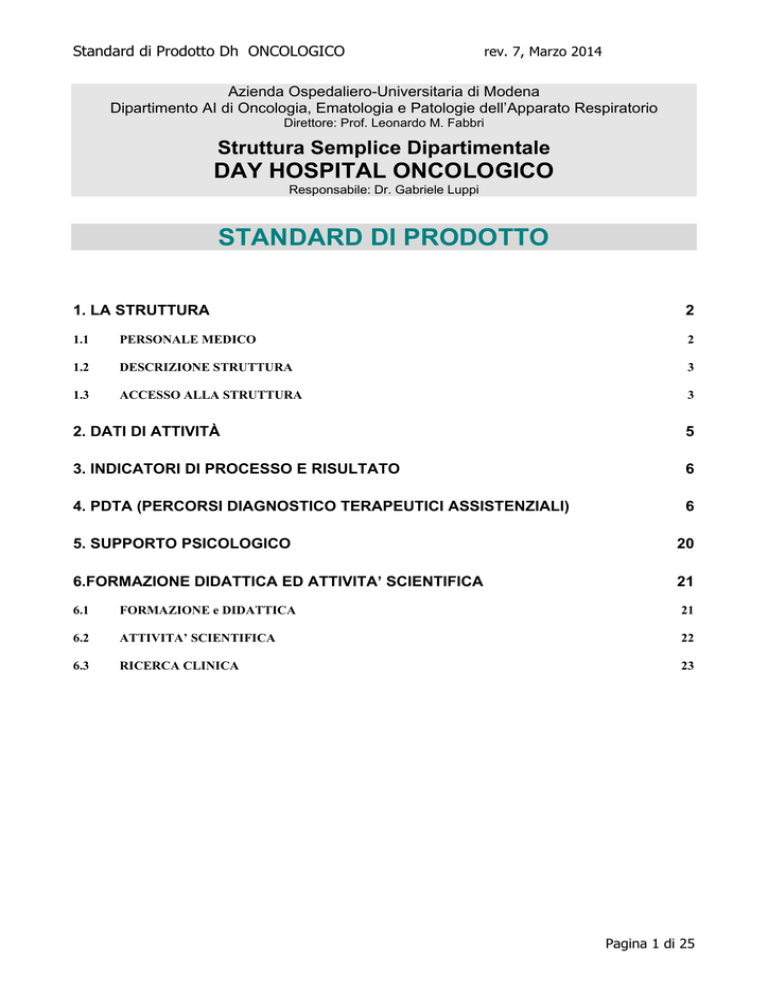 Standard di Prodotto Dh ONCOLOGICO rev. 7, Marzo 2014

Azienda Ospedaliero-Universitaria di Modena
Dipartimento AI di Oncologia, Ematologia e Patologie dell'Apparato Respiratorio
Direttore: Prof. Leonardo M. Fabbri

Struttura Semplice Dipartimentale
DAY HOSPITAL ONCOLOGICO
Responsabile: Dr. Gabriele Luppi

STANDARD DI PRODOTTO

1. LA STRUTTURA 2

1.1 PERSONALE MEDICO 2

1.2 DESCRIZIONE STRUTTURA 3

1.3 ACCESSO ALLA STRUTTURA 3

2. DATI DI ATTIVITÀ 5

3. INDICATORI DI PROCESSO E RISULTATO 6

4. PDTA (PERCORSI DIAGNOSTICO TERAPEUTICI ASSISTENZIALI) 6

5. SUPPORTO PSICOLOGICO 20

6.FORMAZIONE DIDATTICA ED ATTIVITA' SCIENTIFICA 21

6.1 FORMAZIONE e DIDATTICA 21

6.2 ATTIVITA' SCIENTIFICA 22

6.3 RICERCA CLINICA 23

Pagina 1 di 25